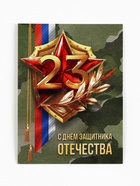 23

С ДНЁМ ЗАЩИТНИКА
ОТЕЧЕСТВА